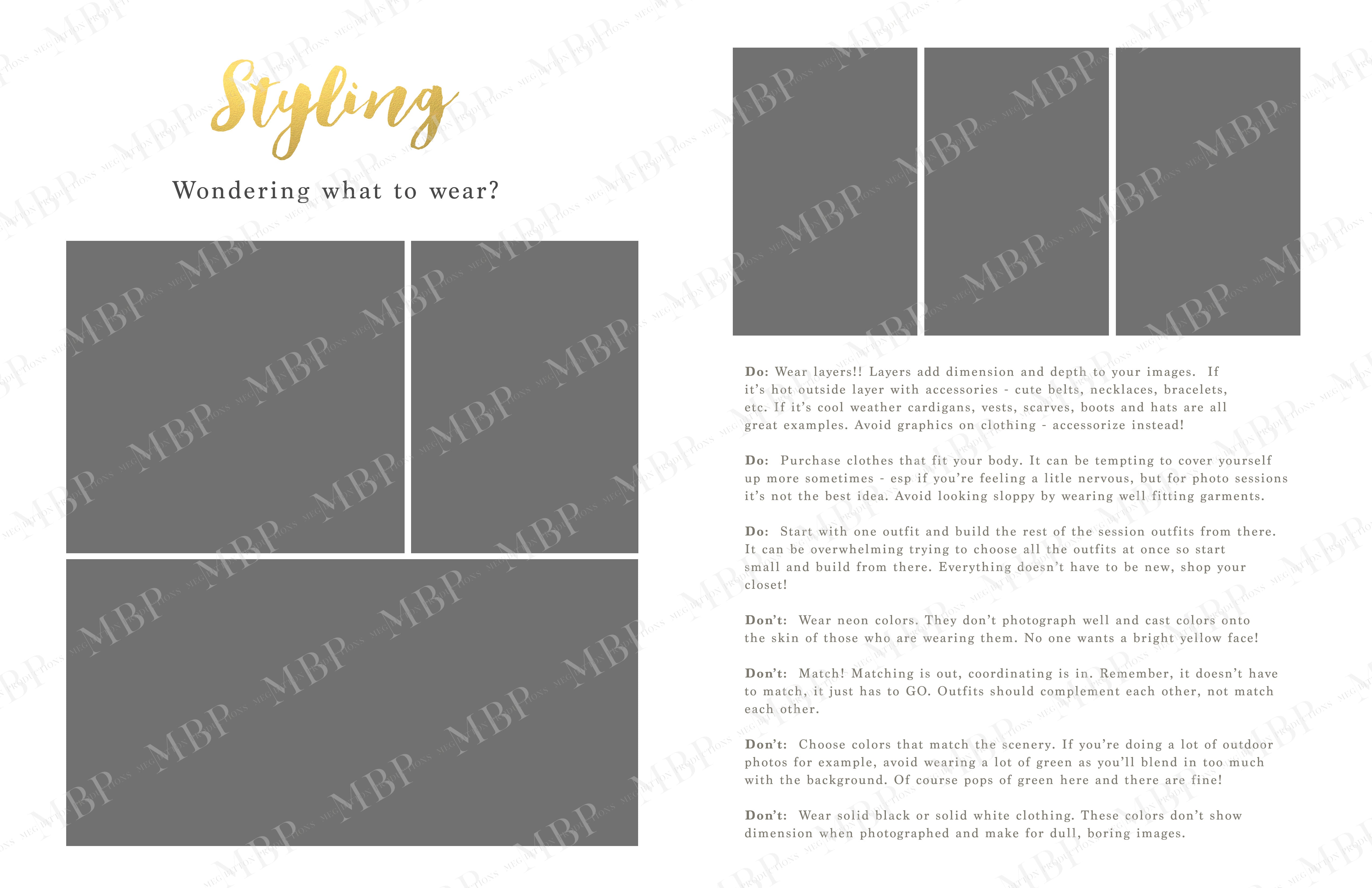 Styling

Wondering what to wear?

Do: Wear layers!! Layers add dimension and depth to your images. If it's hot outside layer with accessories - cute belts, necklaces, bracelets, etc. If it's cool weather cardigans, vests, scarves, boots and hats are all great examples. Avoid graphics on clothing - accessorize instead!

Do: Purchase clothes that fit your body. It can be tempting to cover yourself up more sometimes - esp if you're feeling a litle nervous, but for photo sessions it's not the best idea. Avoid looking sloppy by wearing well fitting garments.

Do: Start with one outfit and build the rest of the session outfits from there. It can be overwhelming trying to choose all the outfits at once so start small and build from there. Everything doesn't have to be new, shop your closet!

Don't: Wear neon colors. They don't photograph well and cast colors onto the skin of those who are wearing them. No one wants a bright yellow face!

Don't: Match! Matching is out, coordinating is in. Remember, it doesn't have to match, it just has to GO. Outfits should complement each other, not match each other.

Don't: Choose colors that match the scenery. If you're doing a lot of outdoor photos for example, avoid wearing a lot of green as you'll blend in too much with the background. Of course pops of green here and there are fine!

Don't: Wear solid black or solid white clothing. These colors don't show dimension when photographed and make for dull, boring images.

MBP